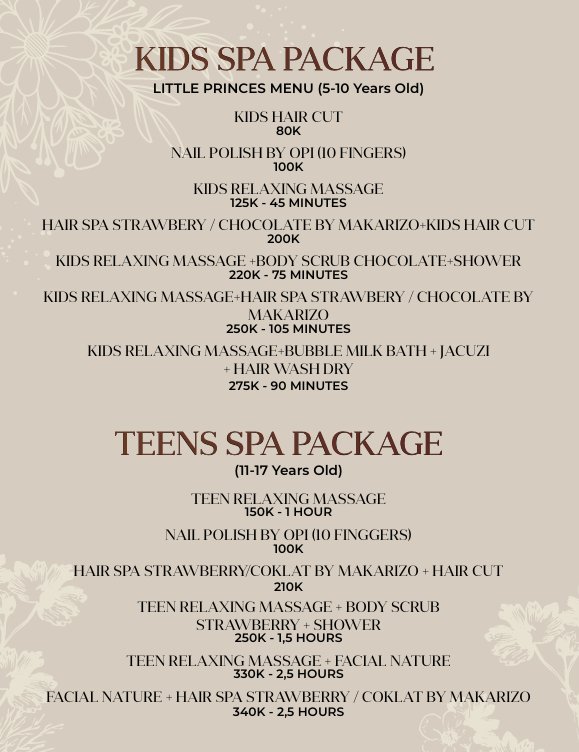 KIDS SPA PACKAGE
LITTLE PRINCES MENU (5-10 Years Old)

KIDS HAIR CUT
80K

NAIL POLISH BY OPI (10 FINGERS)
100K

KIDS RELAXING MASSAGE
125K - 45 MINUTES

HAIR SPA STRAWBERY / CHOCOLATE BY MAKARIZO+KIDS HAIR CUT
200K

KIDS RELAXING MASSAGE +BODY SCRUB CHOCOLATE+SHOWER
220K - 75 MINUTES

KIDS RELAXING MASSAGE+HAIR SPA STRAWBERY / CHOCOLATE BY MAKARIZO
250K - 105 MINUTES

KIDS RELAXING MASSAGE+BUBBLE MILK BATH + JACUZI + HAIR WASH DRY
275K - 90 MINUTES

TEENS SPA PACKAGE
(11-17 Years Old)

TEEN RELAXING MASSAGE
150K - 1 HOUR

NAIL POLISH BY OPI (10 FINGGERS)
100K

HAIR SPA STRAWBERRY/COKLAT BY MAKARIZO + HAIR CUT
210K

TEEN RELAXING MASSAGE + BODY SCRUB STRAWBERRY + SHOWER
250K - 1,5 HOURS

TEEN RELAXING MASSAGE + FACIAL NATURE
330K - 2,5 HOURS

FACIAL NATURE + HAIR SPA STRAWBERRY / COKLAT BY MAKARIZO
340K - 2,5 HOURS